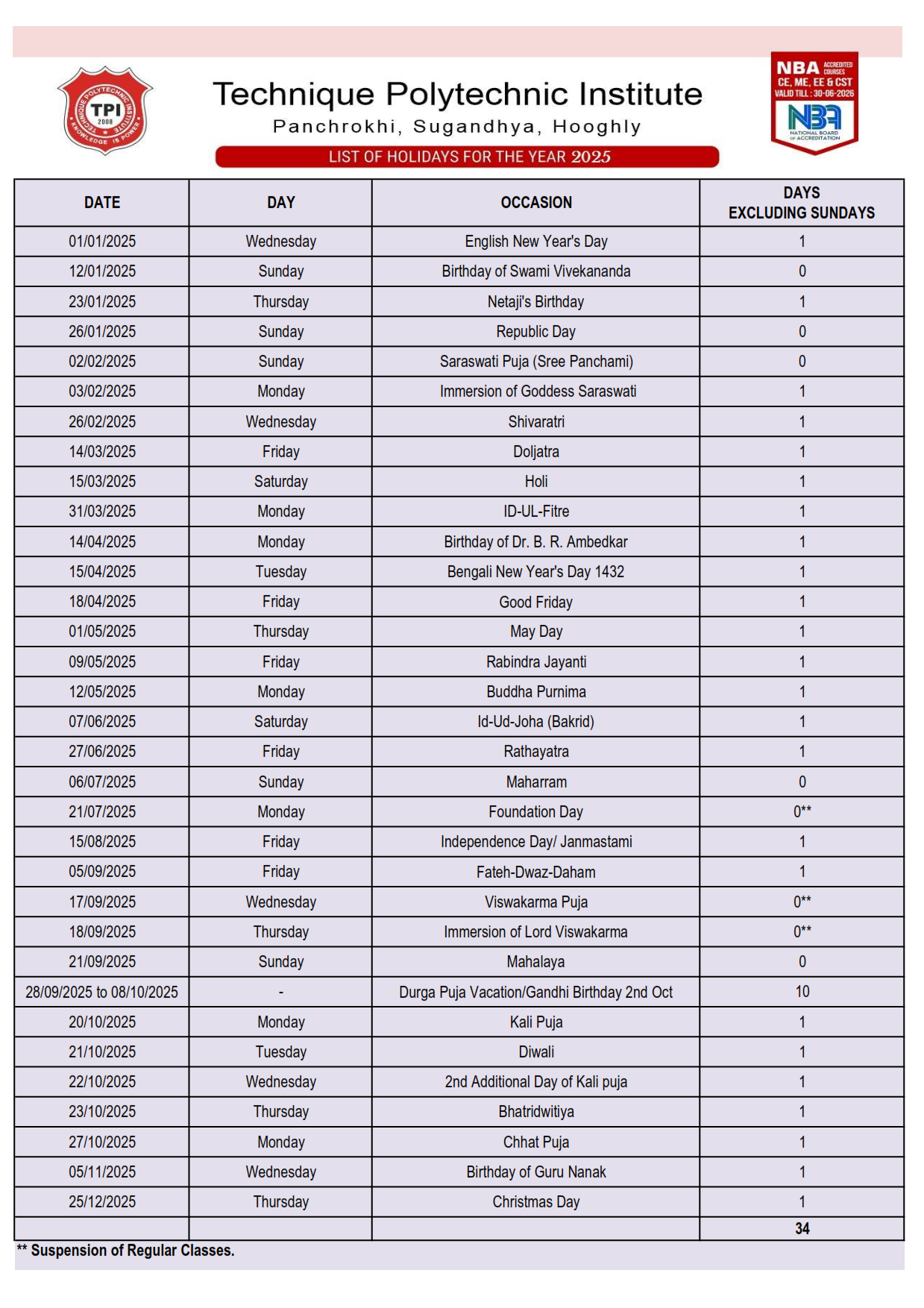 TECHNIQUE POLYTECHNIC INSTITUTE
TPI
2008
KNOWLEDGE IS POWER

Technique Polytechnic Institute
Panchrokhi, Sugandhya, Hooghly

LIST OF HOLIDAYS FOR THE YEAR 2025

NBA ACCREDITED COURSES
CE, ME, EE & CST
VALID TILL : 30-06-2026
NBA
NATIONAL BOARD OF ACCREDITATION

| DATE | DAY | OCCASION | DAYS EXCLUDING SUNDAYS |
|---|---|---|---|
| 01/01/2025 | Wednesday | English New Year's Day | 1 |
| 12/01/2025 | Sunday | Birthday of Swami Vivekananda | 0 |
| 23/01/2025 | Thursday | Netaji's Birthday | 1 |
| 26/01/2025 | Sunday | Republic Day | 0 |
| 02/02/2025 | Sunday | Saraswati Puja (Sree Panchami) | 0 |
| 03/02/2025 | Monday | Immersion of Goddess Saraswati | 1 |
| 26/02/2025 | Wednesday | Shivaratri | 1 |
| 14/03/2025 | Friday | Doljatra | 1 |
| 15/03/2025 | Saturday | Holi | 1 |
| 31/03/2025 | Monday | ID-UL-Fitre | 1 |
| 14/04/2025 | Monday | Birthday of Dr. B. R. Ambedkar | 1 |
| 15/04/2025 | Tuesday | Bengali New Year's Day 1432 | 1 |
| 18/04/2025 | Friday | Good Friday | 1 |
| 01/05/2025 | Thursday | May Day | 1 |
| 09/05/2025 | Friday | Rabindra Jayanti | 1 |
| 12/05/2025 | Monday | Buddha Purnima | 1 |
| 07/06/2025 | Saturday | Id-Ud-Joha (Bakrid) | 1 |
| 27/06/2025 | Friday | Rathayatra | 1 |
| 06/07/2025 | Sunday | Maharram | 0 |
| 21/07/2025 | Monday | Foundation Day | 0** |
| 15/08/2025 | Friday | Independence Day/ Janmastami | 1 |
| 05/09/2025 | Friday | Fateh-Dwaz-Daham | 1 |
| 17/09/2025 | Wednesday | Viswakarma Puja | 0** |
| 18/09/2025 | Thursday | Immersion of Lord Viswakarma | 0** |
| 21/09/2025 | Sunday | Mahalaya | 0 |
| 28/09/2025 to 08/10/2025 | - | Durga Puja Vacation/Gandhi Birthday 2nd Oct | 10 |
| 20/10/2025 | Monday | Kali Puja | 1 |
| 21/10/2025 | Tuesday | Diwali | 1 |
| 22/10/2025 | Wednesday | 2nd Additional Day of Kali puja | 1 |
| 23/10/2025 | Thursday | Bhatridwitiya | 1 |
| 27/10/2025 | Monday | Chhat Puja | 1 |
| 05/11/2025 | Wednesday | Birthday of Guru Nanak | 1 |
| 25/12/2025 | Thursday | Christmas Day | 1 |
| | | | 34 |

** Suspension of Regular Classes.